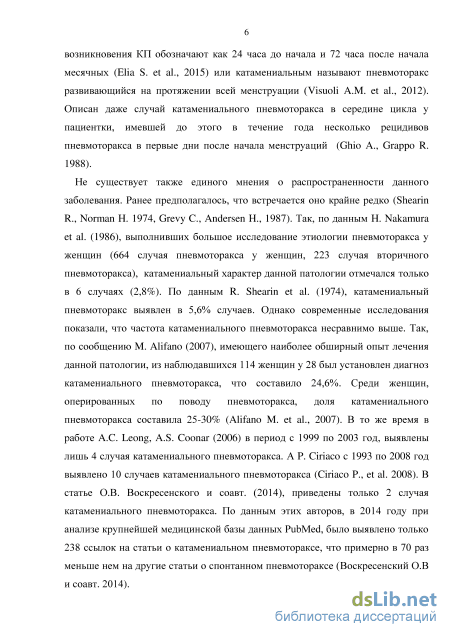 6

возникновения КП обозначают как 24 часа до начала и 72 часа после начала месячных (Elia S. et al., 2015) или катамениальным называют пневмоторакс развивающийся на протяжении всей менструации (Visuoli A.M. et al., 2012). Описан даже случай катамениального пневмоторакса в середине цикла у пациентки, имевшей до этого в течение года несколько рецидивов пневмоторакса в первые дни после начала менструаций (Ghio A., Grappo R. 1988).

Не существует также единого мнения о распространенности данного заболевания. Ранее предполагалось, что встречается оно крайне редко (Shearin R., Norman H. 1974, Grevy C., Andersen H., 1987). Так, по данным H. Nakamura et al. (1986), выполнивших большое исследование этиологии пневмоторакса у женщин (664 случая пневмоторакса у женщин, 223 случая вторичного пневмоторакса), катамениальный характер данной патологии отмечался только в 6 случаях (2,8%). По данным R. Shearin et al. (1974), катамениальный пневмоторакс выявлен в 5,6% случаев. Однако современные исследования показали, что частота катамениального пневмоторакса несравнимо выше. Так, по сообщению M. Alifano (2007), имеющего наиболее обширный опыт лечения данной патологии, из наблюдавшихся 114 женщин у 28 был установлен диагноз катамениального пневмоторакса, что составило 24,6%. Среди женщин, оперированных по поводу пневмоторакса, доля катамениального пневмоторакса составила 25-30% (Alifano M. et al., 2007). В то же время в работе A.C. Leong, A.S. Coonar (2006) в период с 1999 по 2003 год, выявлены лишь 4 случая катамениального пневмоторакса. А P. Ciriaco с 1993 по 2008 год выявлено 10 случаев катамениального пневмоторакса (Ciriaco P., et al. 2008). В статье О.В. Воскресенского и соавт. (2014), приведены только 2 случая катамениального пневмоторакса. По данным этих авторов, в 2014 году при анализе крупнейшей медицинской базы данных PubMed, было выявлено только 238 ссылок на статьи о катамениальном пневмотораксе, что примерно в 70 раз меньше нем на другие статьи о спонтанном пневмотораксе (Воскресенский О.В и соавт. 2014).

dsLib.net
библиотека диссертаций